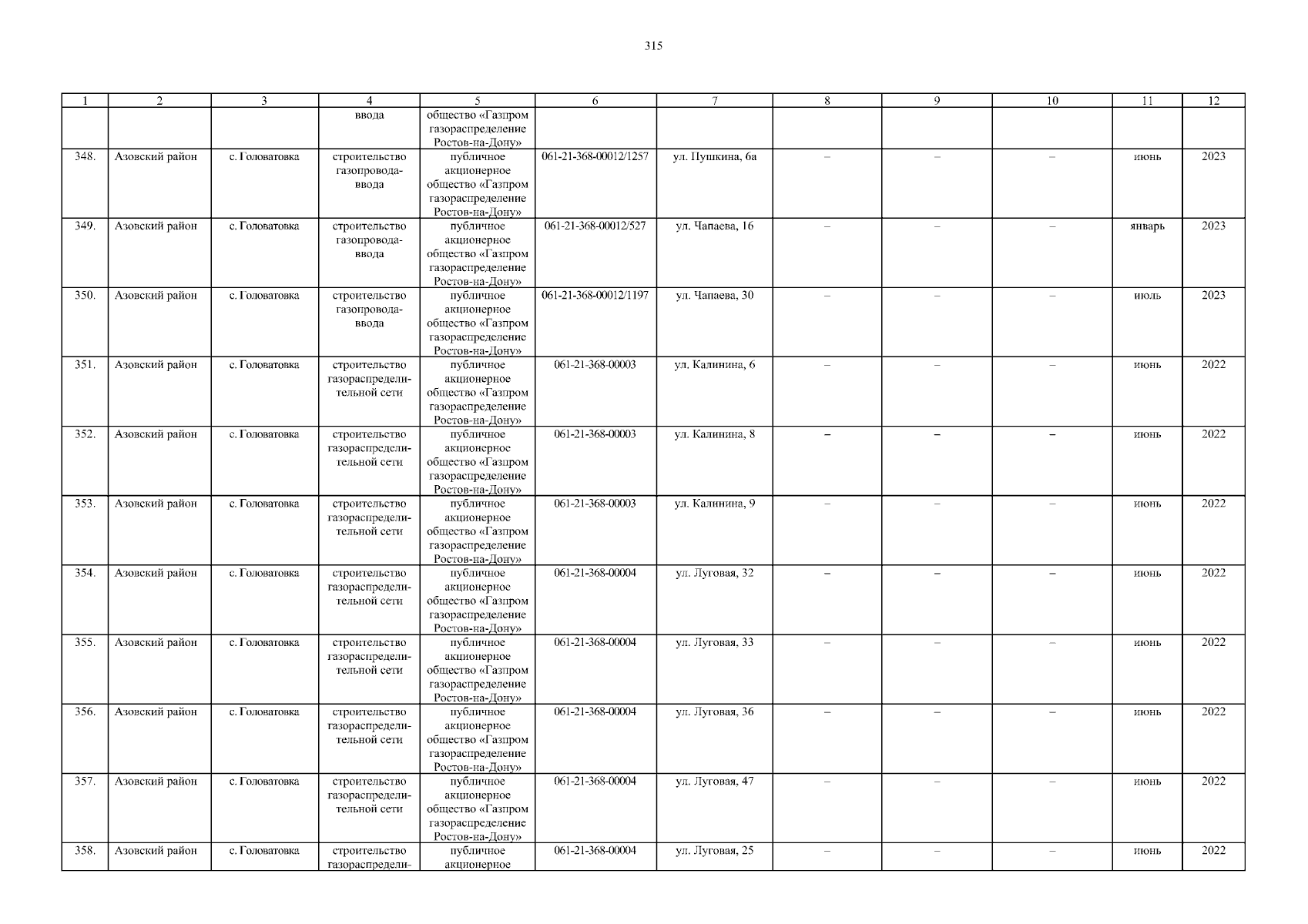 315

| 1 | 2 | 3 | 4 | 5 | 6 | 7 | 8 | 9 | 10 | 11 | 12 |
|---|---|---|---|---|---|---|---|---|---|---|---|
| | | | ввода | общество «Газпром газораспределение Ростов-на-Дону» | | | | | | | |
| 348. | Азовский район | с. Головатовка | строительство газопровода-ввода | публичное акционерное общество «Газпром газораспределение Ростов-на-Дону» | 061-21-368-00012/1257 | ул. Пушкина, 6а | – | – | – | июнь | 2023 |
| 349. | Азовский район | с. Головатовка | строительство газопровода-ввода | публичное акционерное общество «Газпром газораспределение Ростов-на-Дону» | 061-21-368-00012/527 | ул. Чапаева, 16 | – | – | – | январь | 2023 |
| 350. | Азовский район | с. Головатовка | строительство газопровода-ввода | публичное акционерное общество «Газпром газораспределение Ростов-на-Дону» | 061-21-368-00012/1197 | ул. Чапаева, 30 | – | – | – | июль | 2023 |
| 351. | Азовский район | с. Головатовка | строительство газораспределительной сети | публичное акционерное общество «Газпром газораспределение Ростов-на-Дону» | 061-21-368-00003 | ул. Калинина, 6 | – | – | – | июнь | 2022 |
| 352. | Азовский район | с. Головатовка | строительство газораспределительной сети | публичное акционерное общество «Газпром газораспределение Ростов-на-Дону» | 061-21-368-00003 | ул. Калинина, 8 | – | – | – | июнь | 2022 |
| 353. | Азовский район | с. Головатовка | строительство газораспределительной сети | публичное акционерное общество «Газпром газораспределение Ростов-на-Дону» | 061-21-368-00003 | ул. Калинина, 9 | – | – | – | июнь | 2022 |
| 354. | Азовский район | с. Головатовка | строительство газораспределительной сети | публичное акционерное общество «Газпром газораспределение Ростов-на-Дону» | 061-21-368-00004 | ул. Луговая, 32 | – | – | – | июнь | 2022 |
| 355. | Азовский район | с. Головатовка | строительство газораспределительной сети | публичное акционерное общество «Газпром газораспределение Ростов-на-Дону» | 061-21-368-00004 | ул. Луговая, 33 | – | – | – | июнь | 2022 |
| 356. | Азовский район | с. Головатовка | строительство газораспределительной сети | публичное акционерное общество «Газпром газораспределение Ростов-на-Дону» | 061-21-368-00004 | ул. Луговая, 36 | – | – | – | июнь | 2022 |
| 357. | Азовский район | с. Головатовка | строительство газораспределительной сети | публичное акционерное общество «Газпром газораспределение Ростов-на-Дону» | 061-21-368-00004 | ул. Луговая, 47 | – | – | – | июнь | 2022 |
| 358. | Азовский район | с. Головатовка | строительство газораспредели- | публичное акционерное | 061-21-368-00004 | ул. Луговая, 25 | – | – | – | июнь | 2022 |